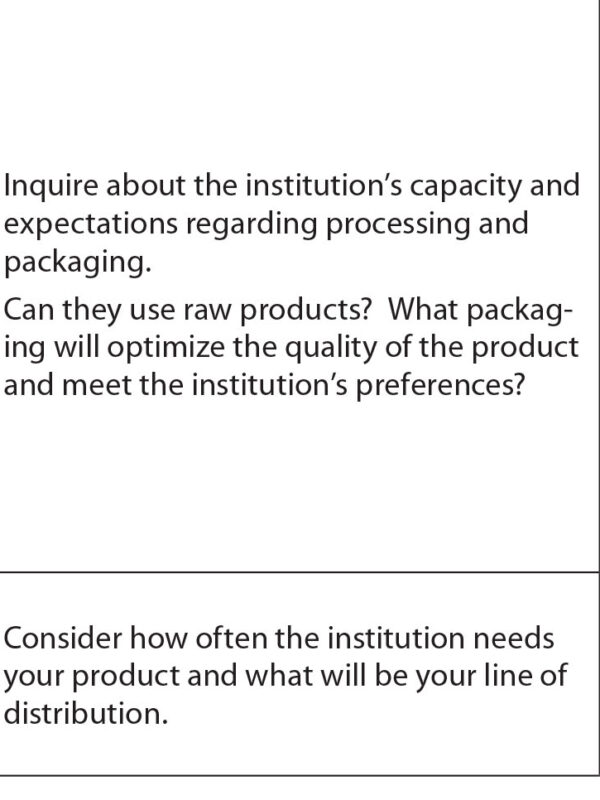 Inquire about the institution's capacity and expectations regarding processing and packaging.

Can they use raw products? What packaging will optimize the quality of the product and meet the institution's preferences?

Consider how often the institution needs your product and what will be your line of distribution.